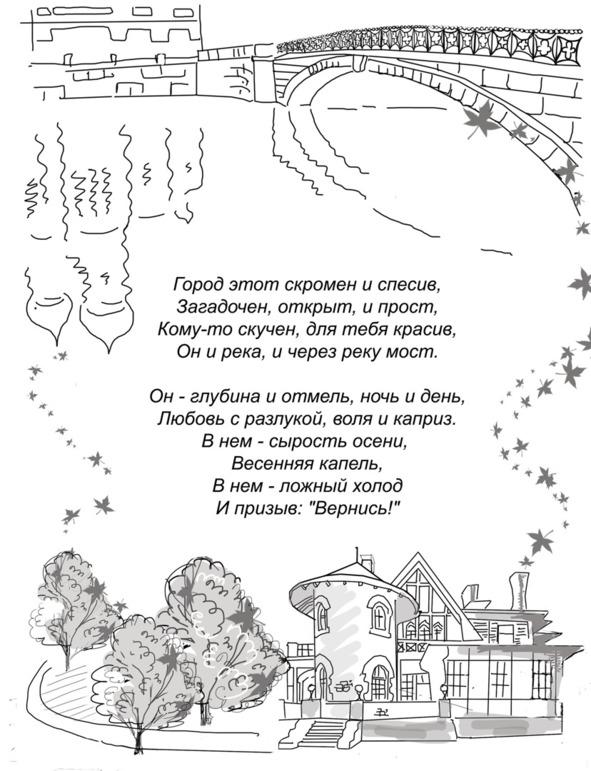 Город этот скромен и спесив,
Загадочен, открыт, и прост,
Кому-то скучен, для тебя красив,
Он и река, и через реку мост.

Он - глубина и отмель, ночь и день,
Любовь с разлукой, воля и каприз.
В нем - сырость осени,
Весенняя капель,
В нем - ложный холод
И призыв: "Вернись!"